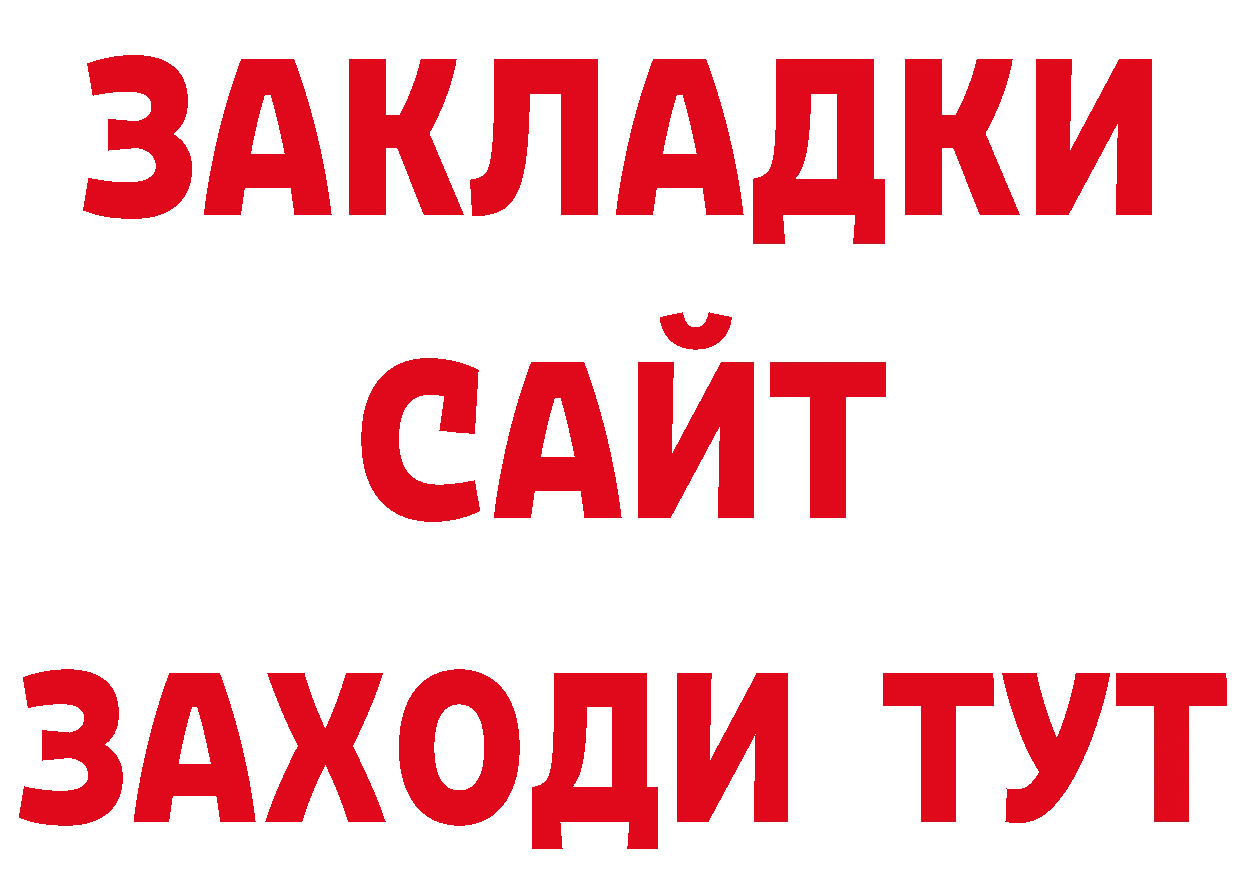 ЗАКЛАДКИ
САЙТ
ЗАХОДИ ТУТ